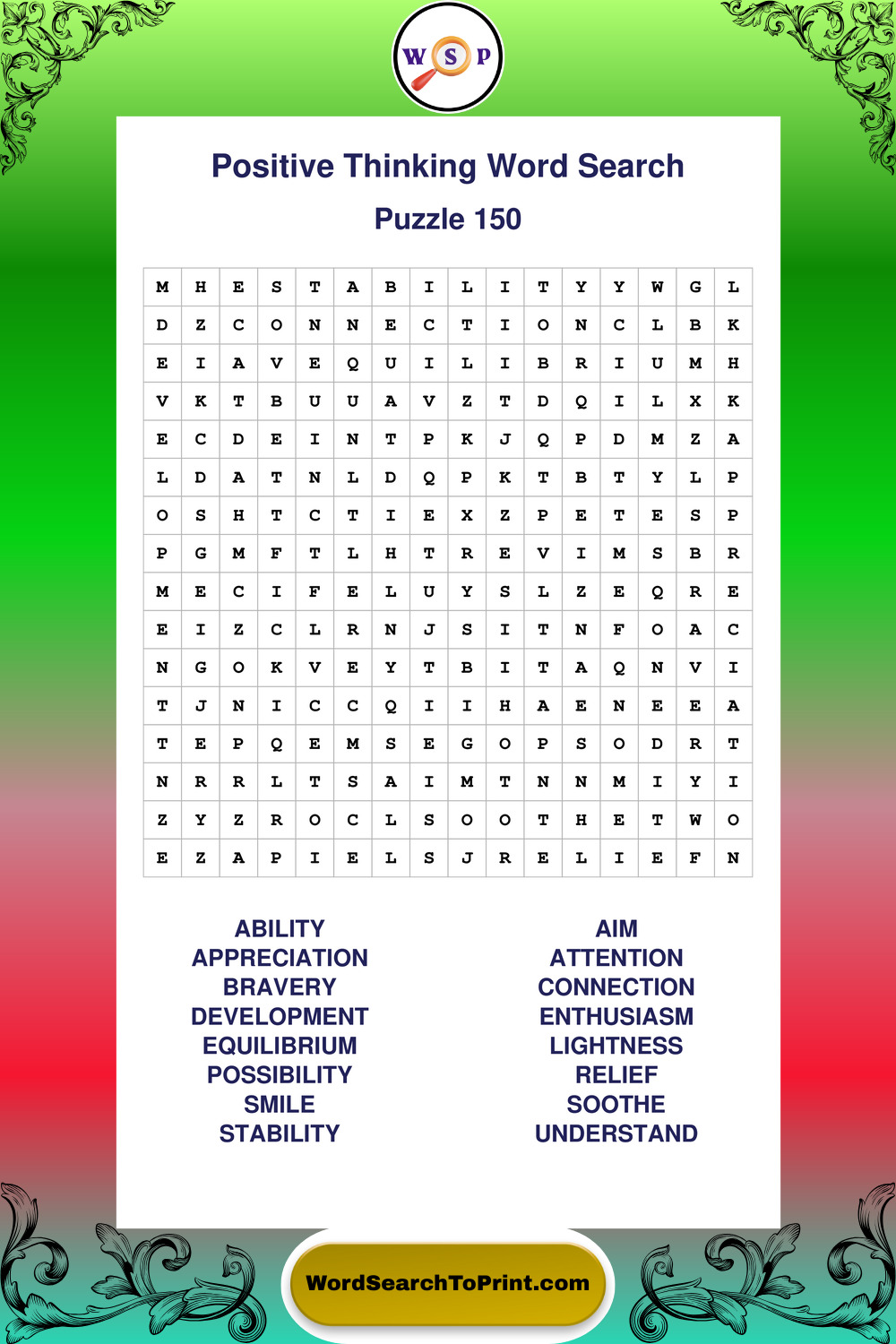 W S P

Positive Thinking Word Search

Puzzle 150

| M | H | E | S | T | A | B | I | L | I | T | Y | Y | W | G | L |
|---|---|---|---|---|---|---|---|---|---|---|---|---|---|---|---|
| D | Z | C | O | N | N | E | C | T | I | O | N | C | L | B | K |
| E | I | A | V | E | Q | U | I | L | I | B | R | I | U | M | H |
| V | K | T | B | U | U | A | V | Z | T | D | Q | I | L | X | K |
| E | C | D | E | I | N | T | P | K | J | Q | P | D | M | Z | A |
| L | D | A | T | N | L | D | Q | P | K | T | B | T | Y | L | P |
| O | S | H | T | C | T | I | E | X | Z | P | E | T | E | S | P |
| P | G | M | F | T | L | H | T | R | E | V | I | M | S | B | R |
| M | E | C | I | F | E | L | U | Y | S | L | Z | E | Q | R | E |
| E | I | Z | C | L | R | N | J | S | I | T | N | F | O | A | C |
| N | G | O | K | V | E | Y | T | B | I | T | A | Q | N | V | I |
| T | J | N | I | C | C | Q | I | I | H | A | E | N | E | E | A |
| T | E | P | Q | E | M | S | E | G | O | P | S | O | D | R | T |
| N | R | R | L | T | S | A | I | M | T | N | N | M | I | Y | I |
| Z | Y | Z | R | O | C | L | S | O | O | T | H | E | T | W | O |
| E | Z | A | P | I | E | L | S | J | R | E | L | I | E | F | N |

ABILITY
APPRECIATION
BRAVERY
DEVELOPMENT
EQUILIBRIUM
POSSIBILITY
SMILE
STABILITY

AIM
ATTENTION
CONNECTION
ENTHUSIASM
LIGHTNESS
RELIEF
SOOTHE
UNDERSTAND

WordSearchToPrint.com